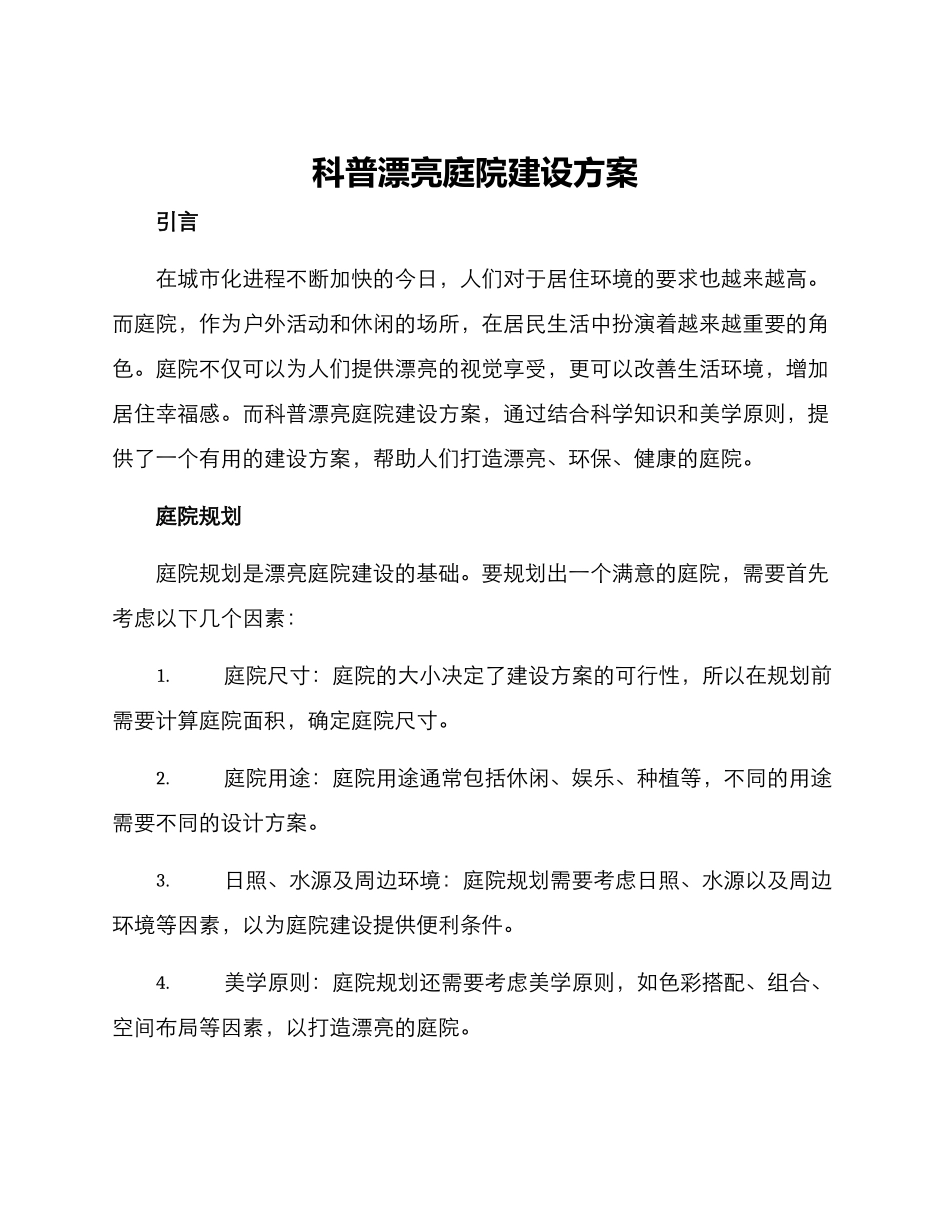 科普漂亮庭院建设方案

引言

在城市化进程不断加快的今日，人们对于居住环境的要求也越来越高。而庭院，作为户外活动和休闲的场所，在居民生活中扮演着越来越重要的角色。庭院不仅可以为人们提供漂亮的视觉享受，更可以改善生活环境，增加居住幸福感。而科普漂亮庭院建设方案，通过结合科学知识和美学原则，提供了一个有用的建设方案，帮助人们打造漂亮、环保、健康的庭院。

庭院规划

庭院规划是漂亮庭院建设的基础。要规划出一个满意的庭院，需要首先考虑以下几个因素：

1. 庭院尺寸：庭院的大小决定了建设方案的可行性，所以在规划前需要计算庭院面积，确定庭院尺寸。

2. 庭院用途：庭院用途通常包括休闲、娱乐、种植等，不同的用途需要不同的设计方案。

3. 日照、水源及周边环境：庭院规划需要考虑日照、水源以及周边环境等因素，以为庭院建设提供便利条件。

4. 美学原则：庭院规划还需要考虑美学原则，如色彩搭配、组合、空间布局等因素，以打造漂亮的庭院。